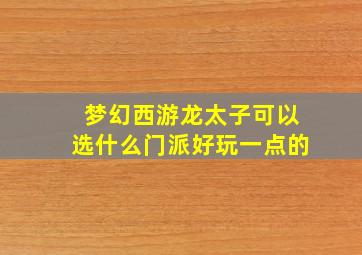 梦幻西游龙太子可以选什么门派好玩一点的